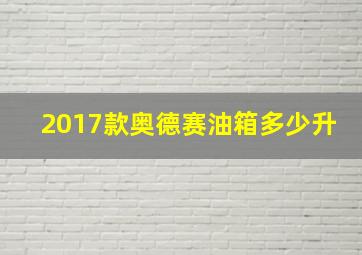 2017款奥德赛油箱多少升